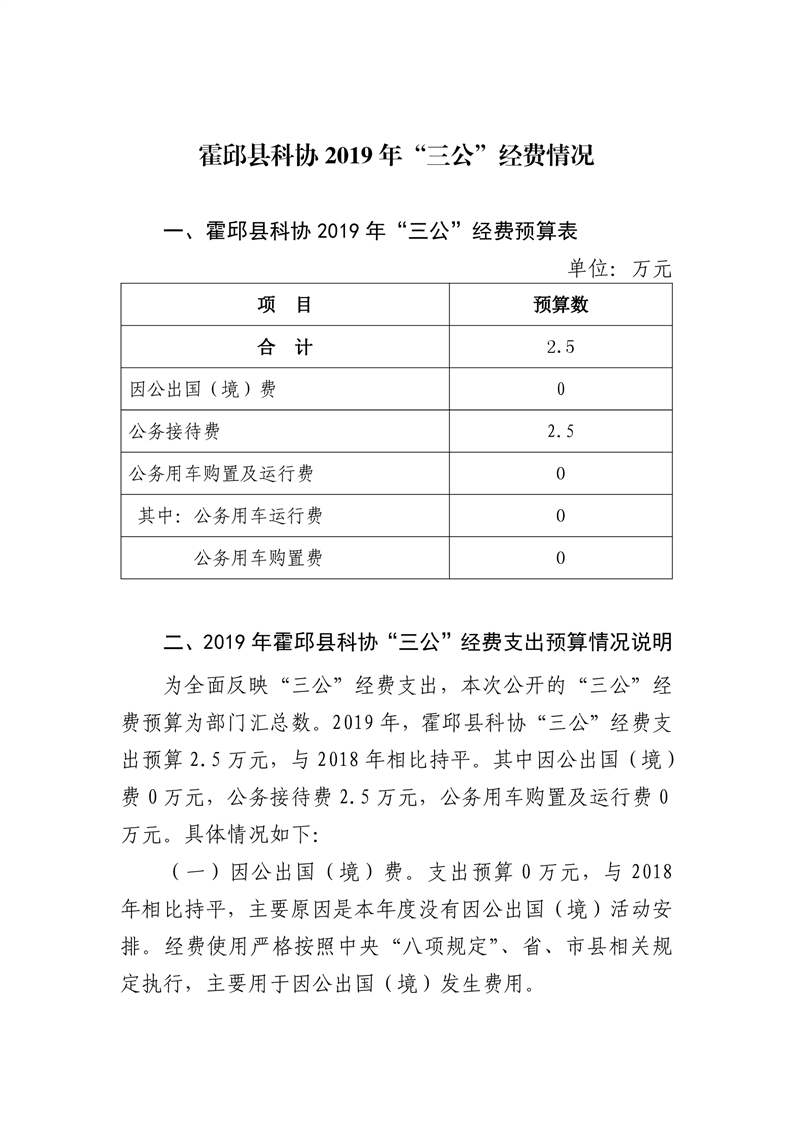 霍邱县科协 2019 年“三公”经费情况

一、霍邱县科协 2019 年“三公”经费预算表

单位：万元

| 项　目 | 预算数 |
|---|---|
| 合　计 | 2.5 |
| 因公出国（境）费 | 0 |
| 公务接待费 | 2.5 |
| 公务用车购置及运行费 | 0 |
| 其中：公务用车运行费 | 0 |
| 公务用车购置费 | 0 |

二、2019 年霍邱县科协“三公”经费支出预算情况说明

为全面反映“三公”经费支出，本次公开的“三公”经费预算为部门汇总数。2019 年，霍邱县科协“三公”经费支出预算 2.5 万元，与 2018 年相比持平。其中因公出国（境）费 0 万元，公务接待费 2.5 万元，公务用车购置及运行费 0 万元。具体情况如下：

（一）因公出国（境）费。支出预算 0 万元，与 2018 年相比持平，主要原因是本年度没有因公出国（境）活动安排。经费使用严格按照中央“八项规定”、省、市县相关规定执行，主要用于因公出国（境）发生费用。